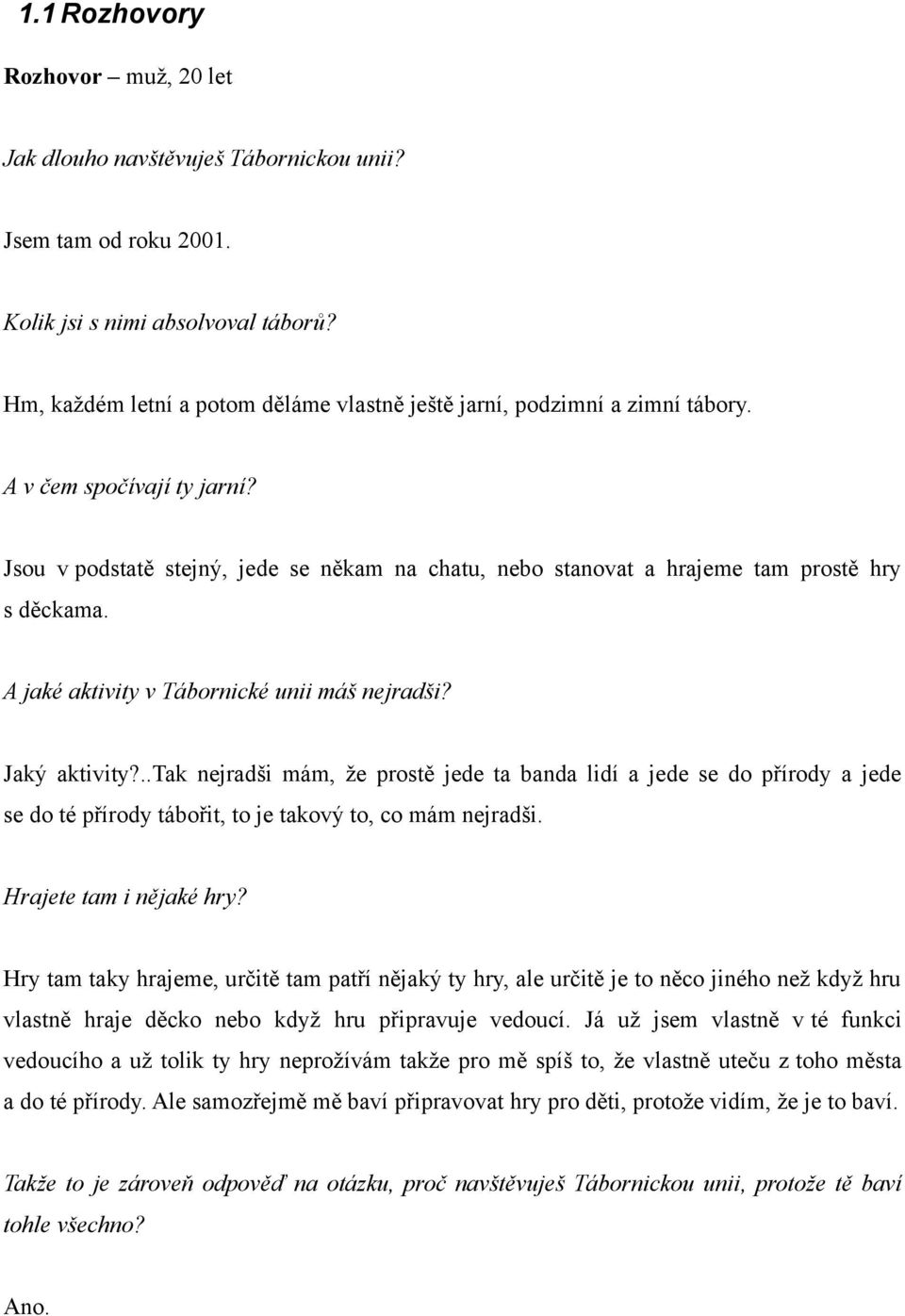 1.1 Rozhovory

Rozhovor – muž, 20 let

Jak dlouho navštěvuješ Tábornickou unii?

Jsem tam od roku 2001.

Kolik jsi s nimi absolvoval táborů?

Hm, každém letní a potom děláme vlastně ještě jarní, podzimní a zimní tábory.

A v čem spočívají ty jarní?

Jsou v podstatě stejný, jede se někam na chatu, nebo stanovat a hrajeme tam prostě hry s děckama.

A jaké aktivity v Tábornické unii máš nejradši?

Jaký aktivity?..Tak nejradši mám, že prostě jede ta banda lidí a jede se do přírody a jede se do té přírody tábořit, to je takový to, co mám nejradši.

Hrajete tam i nějaké hry?

Hry tam taky hrajeme, určitě tam patří nějaký ty hry, ale určitě je to něco jiného než když hru vlastně hraje děcko nebo když hru připravuje vedoucí. Já už jsem vlastně v té funkci vedoucího a už tolik ty hry neprožívám takže pro mě spíš to, že vlastně uteču z toho města a do té přírody. Ale samozřejmě mě baví připravovat hry pro děti, protože vidím, že je to baví.

Takže to je zároveň odpověď na otázku, proč navštěvuješ Tábornickou unii, protože tě baví tohle všechno?

Ano.